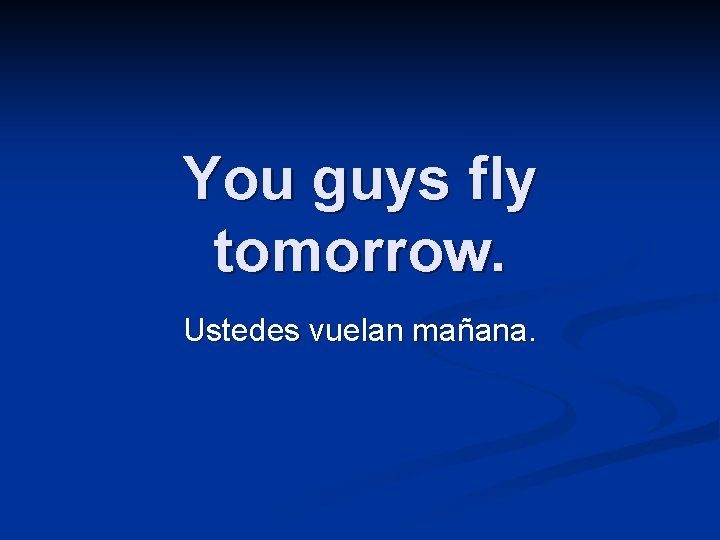 You guys fly tomorrow.

Ustedes vuelan mañana.